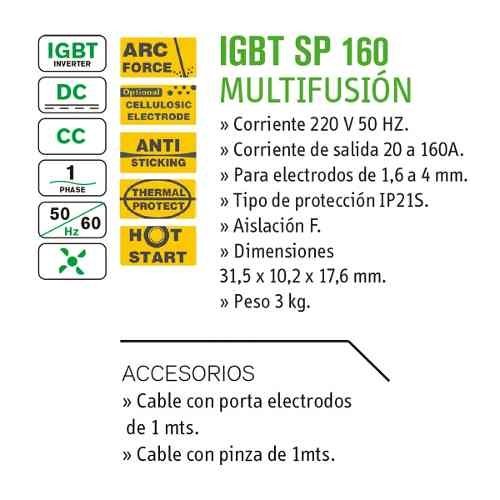 IGBT
INVERTER

DC

CC

1
PHASE

50
Hz
60

ARC
FORCE

Optional
CELLULOSIC
ELECTRODE

ANTI
STICKING

THERMAL
PROTECT

HOT
START

IGBT SP 160
MULTIFUSIÓN

» Corriente 220 V 50 HZ.
» Corriente de salida 20 a 160A.
» Para electrodos de 1,6 a 4 mm.
» Tipo de protección IP21S.
» Aislación F.
» Dimensiones 31,5 x 10,2 x 17,6 mm.
» Peso 3 kg.

ACCESORIOS
» Cable con porta electrodos de 1 mts.
» Cable con pinza de 1mts.